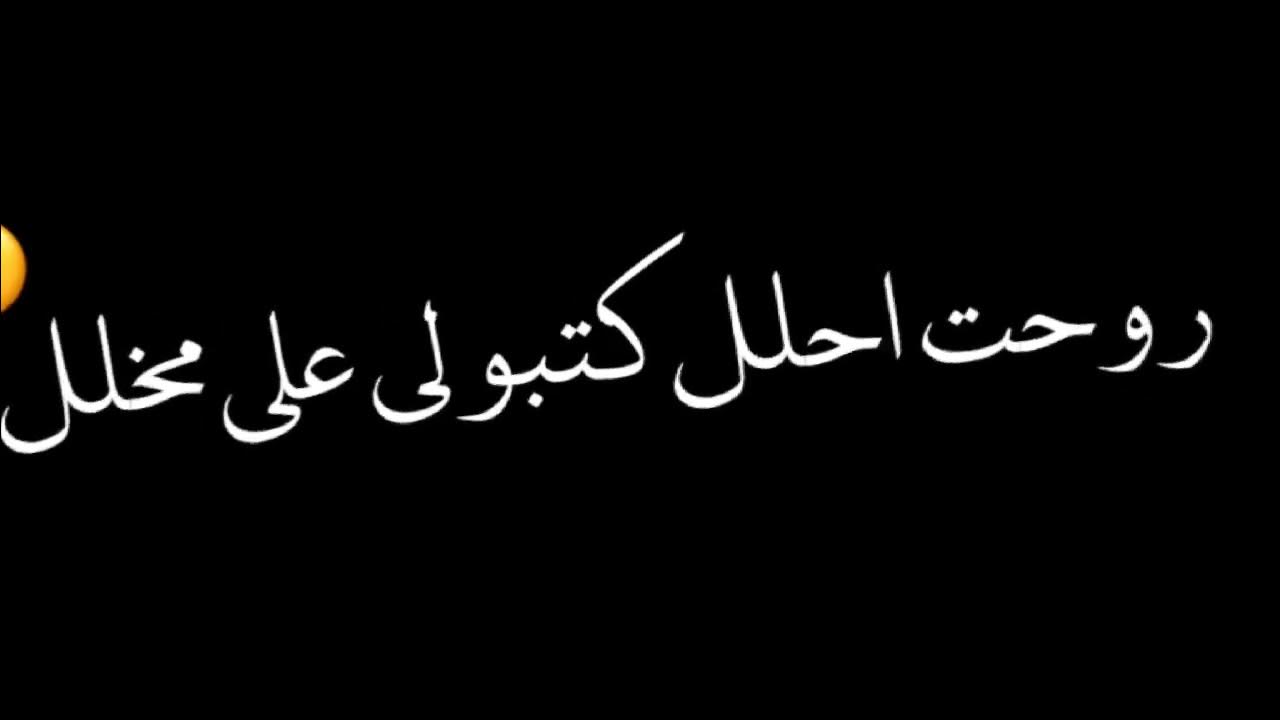 روحت احلل كتبولى على مخلل